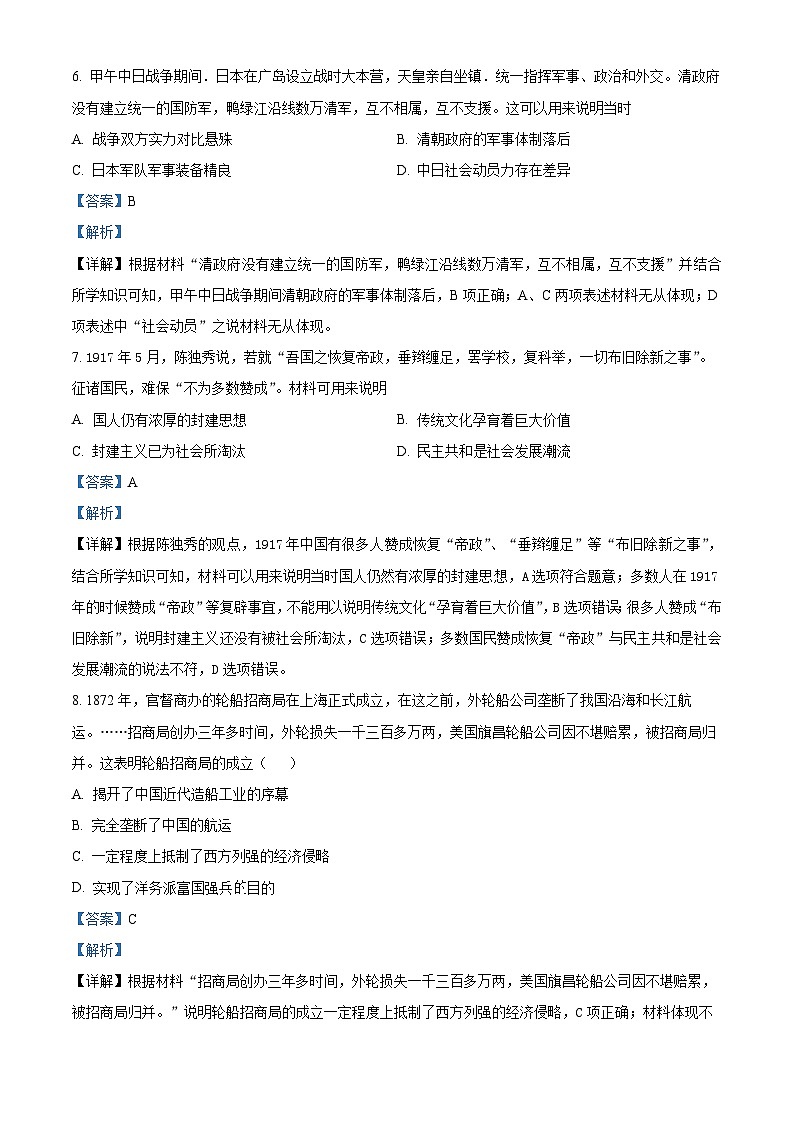 6. 甲午中日战争期间．日本在广岛设立战时大本营，天皇亲自坐镇．统一指挥军事、政治和外交。清政府没有建立统一的国防军，鸭绿江沿线数万清军，互不相属，互不支援。这可以用来说明当时

A. 战争双方实力对比悬殊　　B. 清朝政府的军事体制落后

C. 日本军队军事装备精良　　D. 中日社会动员力存在差异

【答案】B

【解析】

【详解】根据材料“清政府没有建立统一的国防军，鸭绿江沿线数万清军，互不相属，互不支援”并结合所学知识可知，甲午中日战争期间清朝政府的军事体制落后，B项正确；A、C两项表述材料无从体现；D项表述中“社会动员”之说材料无从体现。

7. 1917年5月，陈独秀说，若就“吾国之恢复帝政，垂辫缠足，罢学校，复科举，一切布旧除新之事”。征诸国民，难保“不为多数赞成”。材料可用来说明

A. 国人仍有浓厚的封建思想　　B. 传统文化孕育着巨大价值

C. 封建主义已为社会所淘汰　　D. 民主共和是社会发展潮流

【答案】A

【解析】

【详解】根据陈独秀的观点，1917年中国有很多人赞成恢复“帝政”、“垂辫缠足”等“布旧除新之事”，结合所学知识可知，材料可以用来说明当时国人仍然有浓厚的封建思想，A选项符合题意；多数人在1917年的时候赞成“帝政”等复辟事宜，不能用以说明传统文化“孕育着巨大价值”，B选项错误；很多人赞成“布旧除新”，说明封建主义还没有被社会所淘汰，C选项错误；多数国民赞成恢复“帝政”与民主共和是社会发展潮流的说法不符，D选项错误。

8. 1872年，官督商办的轮船招商局在上海正式成立，在这之前，外轮船公司垄断了我国沿海和长江航运。……招商局创办三年多时间，外轮损失一千三百多万两，美国旗昌轮船公司因不堪赔累，被招商局归并。这表明轮船招商局的成立（　　）

A. 揭开了中国近代造船工业的序幕

B. 完全垄断了中国的航运

C. 一定程度上抵制了西方列强的经济侵略

D. 实现了洋务派富国强兵的目的

【答案】C

【解析】

【详解】根据材料“招商局创办三年多时间，外轮损失一千三百多万两，美国旗昌轮船公司因不堪赔累，被招商局归并。”说明轮船招商局的成立一定程度上抵制了西方列强的经济侵略，C项正确；材料体现不